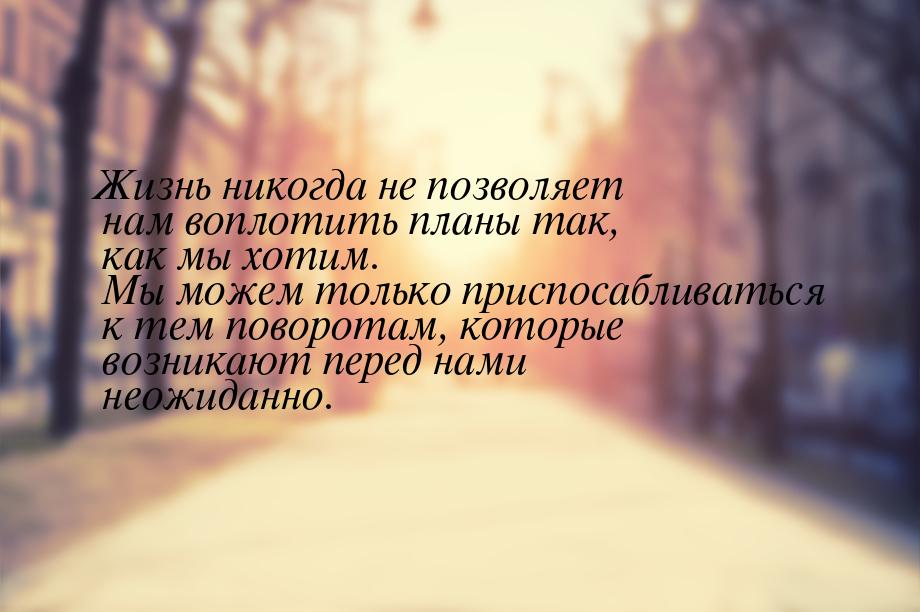 Жизнь никогда не позволяет нам воплотить планы так, как мы хотим.
Мы можем только приспосабливаться к тем поворотам, которые возникают перед нами неожиданно.